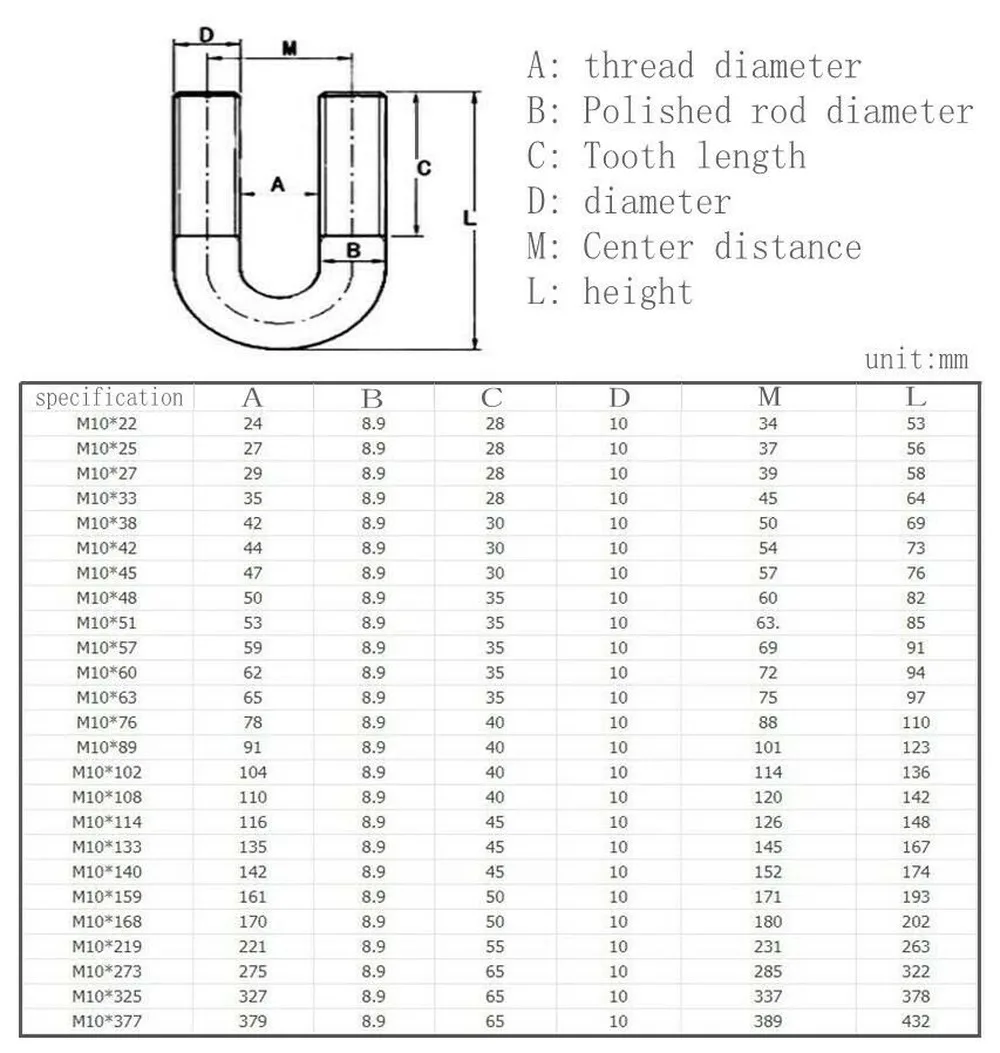 D
M
A
C
L
B

A: thread diameter
B: Polished rod diameter
C: Tooth length
D: diameter
M: Center distance
L: height

unit:mm

| specification | A | B | C | D | M | L |
|---|---|---|---|---|---|---|
| M10*22 | 24 | 8.9 | 28 | 10 | 34 | 53 |
| M10*25 | 27 | 8.9 | 28 | 10 | 37 | 56 |
| M10*27 | 29 | 8.9 | 28 | 10 | 39 | 58 |
| M10*33 | 35 | 8.9 | 28 | 10 | 45 | 64 |
| M10*38 | 42 | 8.9 | 30 | 10 | 50 | 69 |
| M10*42 | 44 | 8.9 | 30 | 10 | 54 | 73 |
| M10*45 | 47 | 8.9 | 30 | 10 | 57 | 76 |
| M10*48 | 50 | 8.9 | 35 | 10 | 60 | 82 |
| M10*51 | 53 | 8.9 | 35 | 10 | 63. | 85 |
| M10*57 | 59 | 8.9 | 35 | 10 | 69 | 91 |
| M10*60 | 62 | 8.9 | 35 | 10 | 72 | 94 |
| M10*63 | 65 | 8.9 | 35 | 10 | 75 | 97 |
| M10*76 | 78 | 8.9 | 40 | 10 | 88 | 110 |
| M10*89 | 91 | 8.9 | 40 | 10 | 101 | 123 |
| M10*102 | 104 | 8.9 | 40 | 10 | 114 | 136 |
| M10*108 | 110 | 8.9 | 40 | 10 | 120 | 142 |
| M10*114 | 116 | 8.9 | 45 | 10 | 126 | 148 |
| M10*133 | 135 | 8.9 | 45 | 10 | 145 | 167 |
| M10*140 | 142 | 8.9 | 45 | 10 | 152 | 174 |
| M10*159 | 161 | 8.9 | 50 | 10 | 171 | 193 |
| M10*168 | 170 | 8.9 | 50 | 10 | 180 | 202 |
| M10*219 | 221 | 8.9 | 55 | 10 | 231 | 263 |
| M10*273 | 275 | 8.9 | 65 | 10 | 285 | 322 |
| M10*325 | 327 | 8.9 | 65 | 10 | 337 | 378 |
| M10*377 | 379 | 8.9 | 65 | 10 | 389 | 432 |